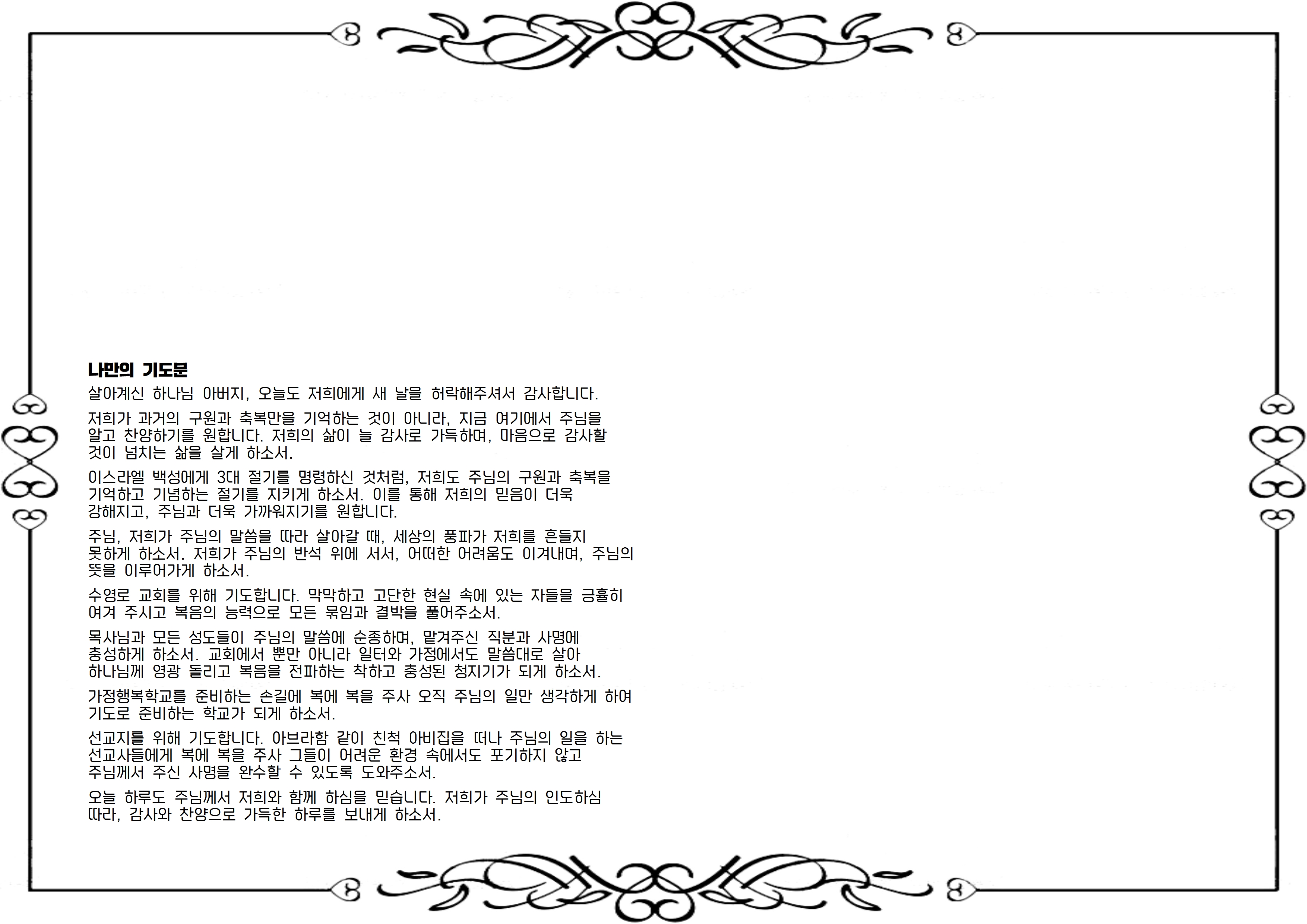 나만의 기도문

살아계신 하나님 아버지, 오늘도 저희에게 새 날을 허락해주셔서 감사합니다.

저희가 과거의 구원과 축복만을 기억하는 것이 아니라, 지금 여기에서 주님을 알고 찬양하기를 원합니다. 저희의 삶이 늘 감사로 가득하며, 마음으로 감사할 것이 넘치는 삶을 살게 하소서.

이스라엘 백성에게 3대 절기를 명령하신 것처럼, 저희도 주님의 구원과 축복을 기억하고 기념하는 절기를 지키게 하소서. 이를 통해 저희의 믿음이 더욱 강해지고, 주님과 더욱 가까워지기를 원합니다.

주님, 저희가 주님의 말씀을 따라 살아갈 때, 세상의 풍파가 저희를 흔들지 못하게 하소서. 저희가 주님의 반석 위에 서서, 어떠한 어려움도 이겨내며, 주님의 뜻을 이루어가게 하소서.

수영로 교회를 위해 기도합니다. 막막하고 고단한 현실 속에 있는 자들을 긍휼히 여겨 주시고 복음의 능력으로 모든 묶임과 결박을 풀어주소서.

목사님과 모든 성도들이 주님의 말씀에 순종하며, 맡겨주신 직분과 사명에 충성하게 하소서. 교회에서 뿐만 아니라 일터와 가정에서도 말씀대로 살아 하나님께 영광 돌리고 복음을 전파하는 착하고 충성된 청지기가 되게 하소서.

가정행복학교를 준비하는 손길에 복에 복을 주사 오직 주님의 일만 생각하게 하여 기도로 준비하는 학교가 되게 하소서.

선교지를 위해 기도합니다. 아브라함 같이 친척 아비집을 떠나 주님의 일을 하는 선교사들에게 복에 복을 주사 그들이 어려운 환경 속에서도 포기하지 않고 주님께서 주신 사명을 완수할 수 있도록 도와주소서.

오늘 하루도 주님께서 저희와 함께 하심을 믿습니다. 저희가 주님의 인도하심 따라, 감사와 찬양으로 가득한 하루를 보내게 하소서.